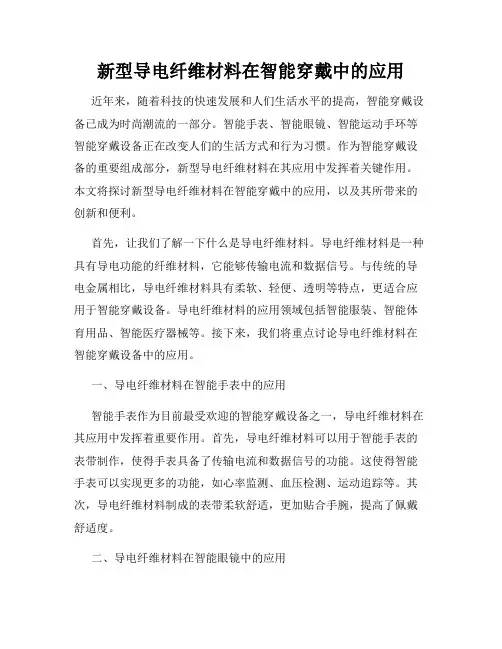 新型导电纤维材料在智能穿戴中的应用

近年来，随着科技的快速发展和人们生活水平的提高，智能穿戴设备已成为时尚潮流的一部分。智能手表、智能眼镜、智能运动手环等智能穿戴设备正在改变人们的生活方式和行为习惯。作为智能穿戴设备的重要组成部分，新型导电纤维材料在其应用中发挥着关键作用。本文将探讨新型导电纤维材料在智能穿戴中的应用，以及其所带来的创新和便利。

首先，让我们了解一下什么是导电纤维材料。导电纤维材料是一种具有导电功能的纤维材料，它能够传输电流和数据信号。与传统的导电金属相比，导电纤维材料具有柔软、轻便、透明等特点，更适合应用于智能穿戴设备。导电纤维材料的应用领域包括智能服装、智能体育用品、智能医疗器械等。接下来，我们将重点讨论导电纤维材料在智能穿戴设备中的应用。

一、导电纤维材料在智能手表中的应用

智能手表作为目前最受欢迎的智能穿戴设备之一，导电纤维材料在其应用中发挥着重要作用。首先，导电纤维材料可以用于智能手表的表带制作，使得手表具备了传输电流和数据信号的功能。这使得智能手表可以实现更多的功能，如心率监测、血压检测、运动追踪等。其次，导电纤维材料制成的表带柔软舒适，更加贴合手腕，提高了佩戴舒适度。

二、导电纤维材料在智能眼镜中的应用